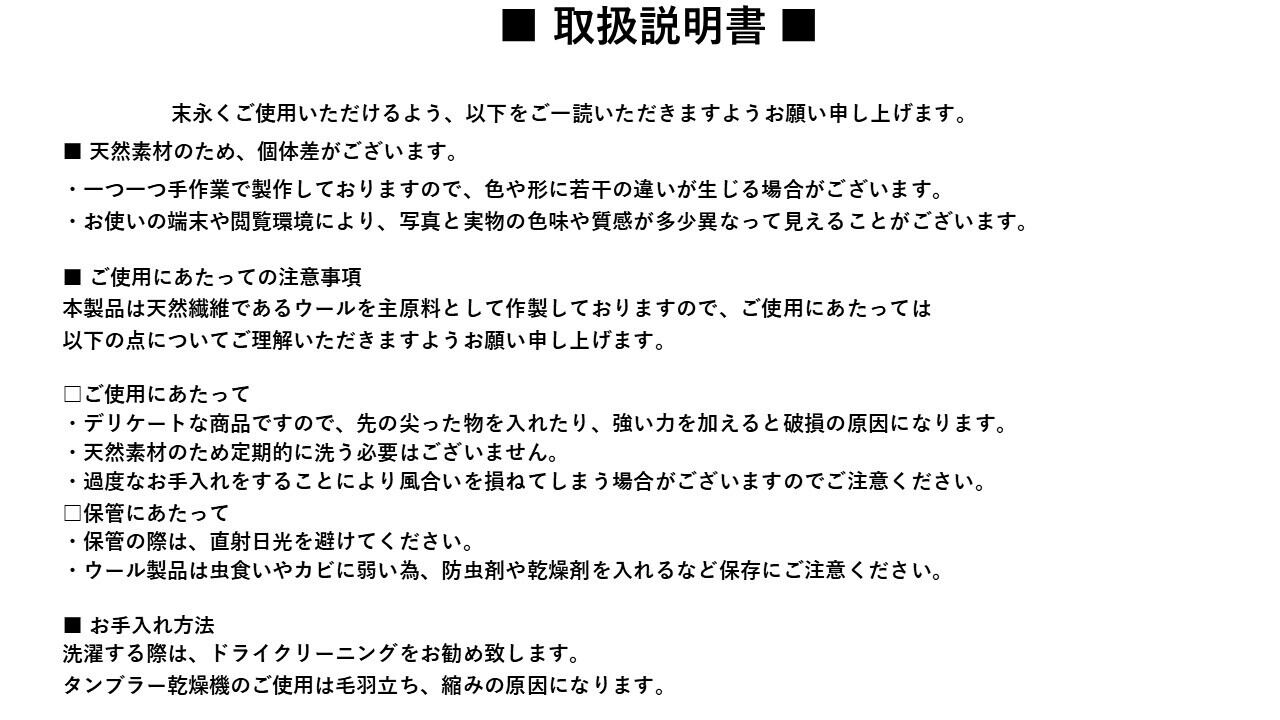 ■ 取扱説明書 ■

末永くご使用いただけるよう、以下をご一読いただきますようお願い申し上げます。

■ 天然素材のため、個体差がございます。
・一つ一つ手作業で製作しておりますので、色や形に若干の違いが生じる場合がございます。
・お使いの端末や閲覧環境により、写真と実物の色味や質感が多少異なって見えることがございます。

■ ご使用にあたっての注意事項
本製品は天然繊維であるウールを主原料として作製しておりますので、ご使用にあたっては以下の点についてご理解いただきますようお願い申し上げます。

□ご使用にあたって
・デリケートな商品ですので、先の尖った物を入れたり、強い力を加えると破損の原因になります。
・天然素材のため定期的に洗う必要はございません。
・過度なお手入れをすることにより風合いを損ねてしまう場合がございますのでご注意ください。
□保管にあたって
・保管の際は、直射日光を避けてください。
・ウール製品は虫食いやカビに弱い為、防虫剤や乾燥剤を入れるなど保存にご注意ください。

■ お手入れ方法
洗濯する際は、ドライクリーニングをお勧め致します。
タンブラー乾燥機のご使用は毛羽立ち、縮みの原因になります。